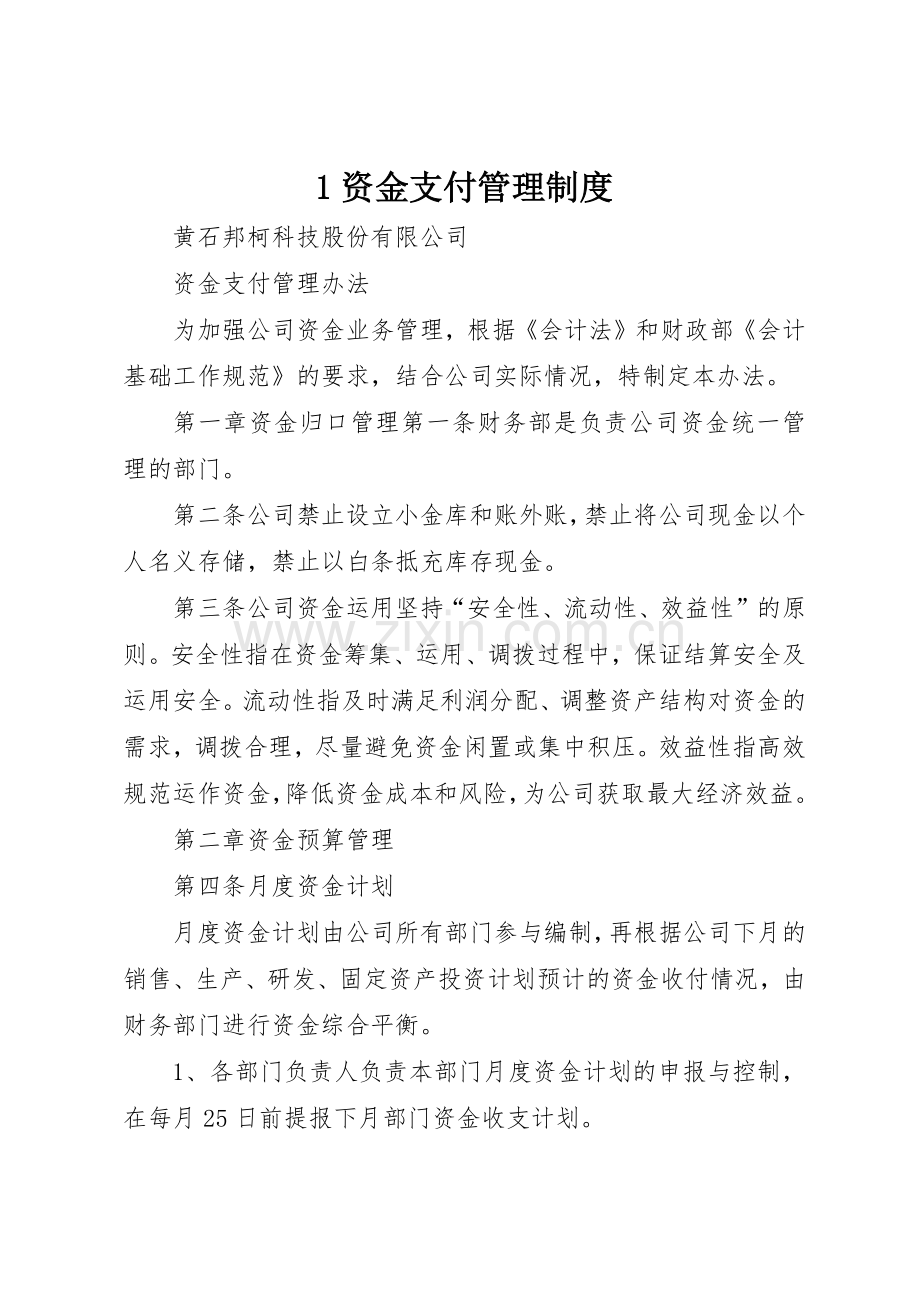 1资金支付管理制度

黄石邦柯科技股份有限公司

资金支付管理办法

为加强公司资金业务管理，根据《会计法》和财政部《会计基础工作规范》的要求，结合公司实际情况，特制定本办法。

第一章资金归口管理第一条财务部是负责公司资金统一管理的部门。

第二条公司禁止设立小金库和账外账，禁止将公司现金以个人名义存储，禁止以白条抵充库存现金。

第三条公司资金运用坚持“安全性、流动性、效益性”的原则。安全性指在资金筹集、运用、调拨过程中，保证结算安全及运用安全。流动性指及时满足利润分配、调整资产结构对资金的需求，调拨合理，尽量避免资金闲置或集中积压。效益性指高效规范运作资金，降低资金成本和风险，为公司获取最大经济效益。

第二章资金预算管理

第四条月度资金计划

月度资金计划由公司所有部门参与编制，再根据公司下月的销售、生产、研发、固定资产投资计划预计的资金收付情况，由财务部门进行资金综合平衡。

1、各部门负责人负责本部门月度资金计划的申报与控制，在每月25日前提报下月部门资金收支计划。

www.zixin.com.cn